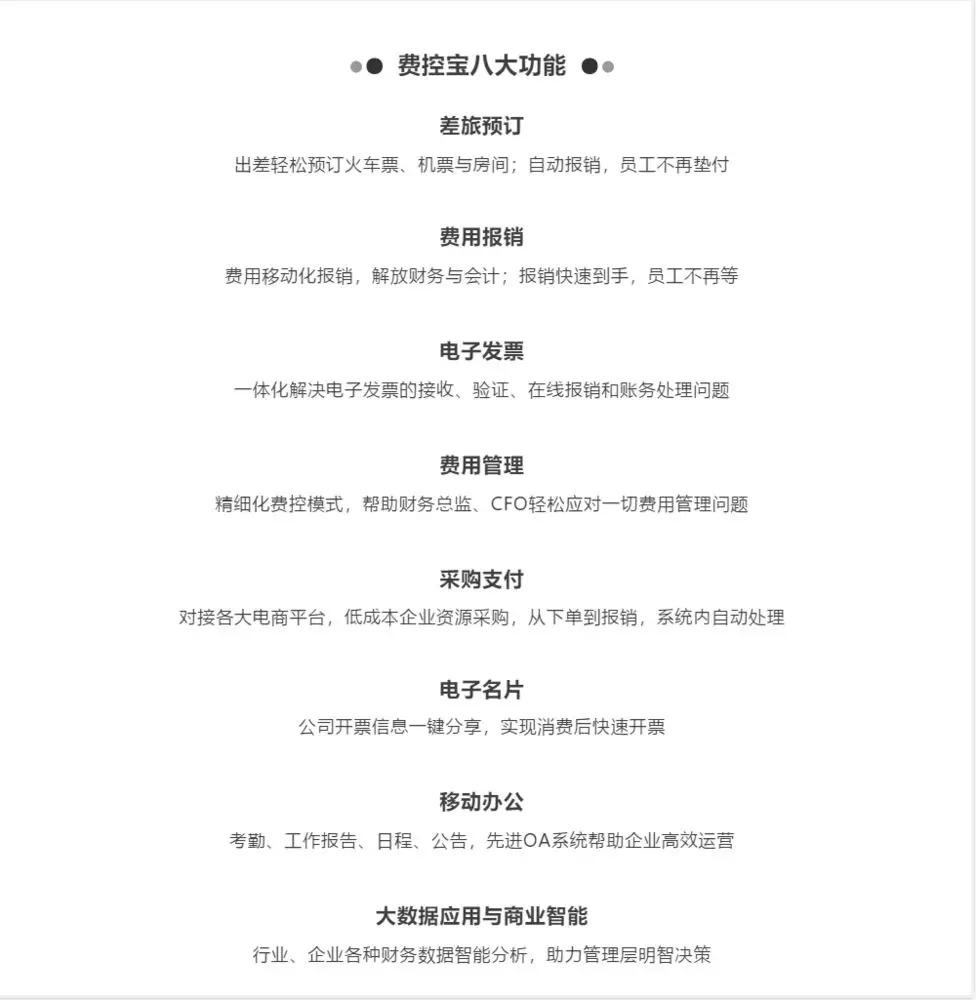 费控宝八大功能

差旅预订

出差轻松预订火车票、机票与房间；自动报销，员工不再垫付

费用报销

费用移动化报销，解放财务与会计；报销快速到手，员工不再等

电子发票

一体化解决电子发票的接收、验证、在线报销和账务处理问题

费用管理

精细化费控模式，帮助财务总监、CFO轻松应对一切费用管理问题

采购支付

对接各大电商平台，低成本企业资源采购，从下单到报销，系统内自动处理

电子名片

公司开票信息一键分享，实现消费后快速开票

移动办公

考勤、工作报告、日程、公告，先进OA系统帮助企业高效运营

大数据应用与商业智能

行业、企业各种财务数据智能分析，助力管理层明智决策